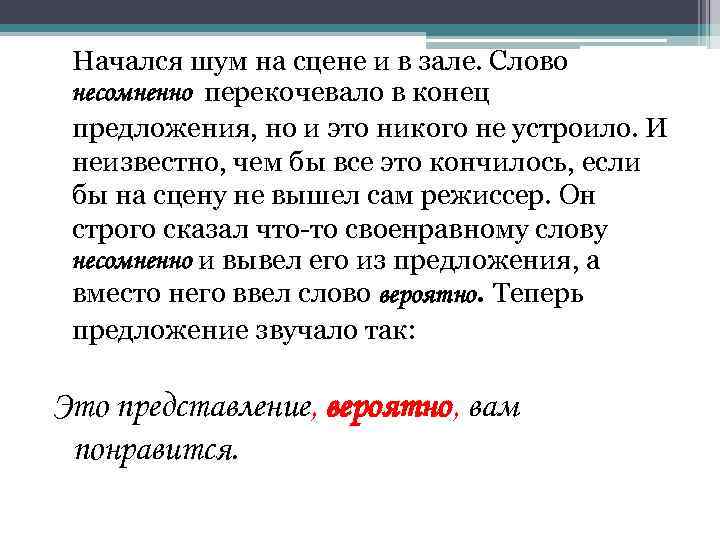 Начался шум на сцене и в зале. Слово несомненно перекочевало в конец предложения, но и это никого не устроило. И неизвестно, чем бы все это кончилось, если бы на сцену не вышел сам режиссер. Он строго сказал что-то своенравному слову несомненно и вывел его из предложения, а вместо него ввел слово вероятно. Теперь предложение звучало так:

Это представление, вероятно, вам понравится.